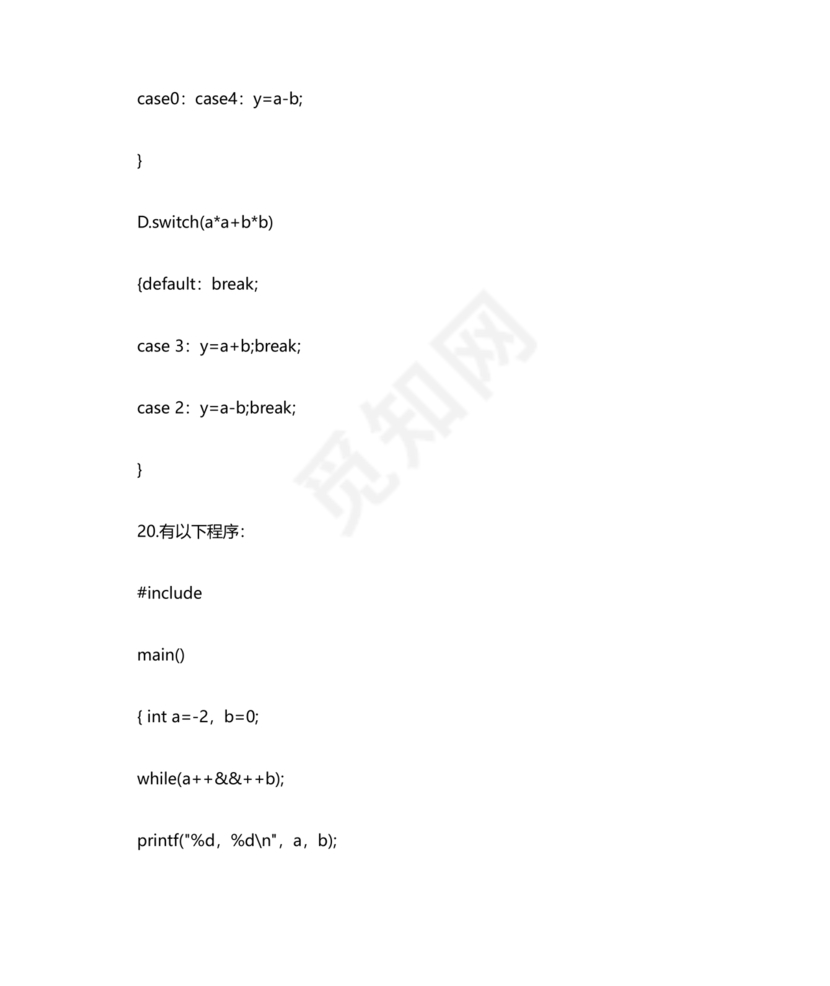 case0：case4：y=a-b;

}

D.switch(a*a+b*b)

{default：break;

case 3：y=a+b;break;

case 2：y=a-b;break;

}

20.有以下程序：

#include

main()

{ int a=-2，b=0;

while(a++&&++b);

printf("%d，%d\n"，a，b);

觅知网